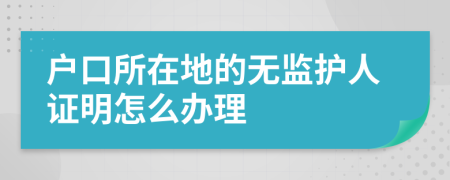 户口所在地的无监护人证明怎么办理